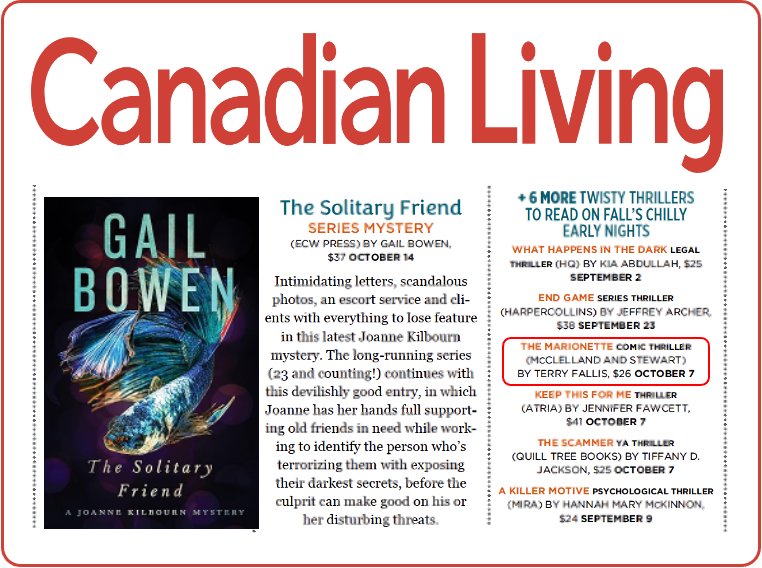 Canadian Living

GAIL BOWEN

The Solitary Friend

A JOANNE KILBOURN MYSTERY

The Solitary Friend
SERIES MYSTERY
(ECW PRESS) BY GAIL BOWEN, $37 OCTOBER 14

Intimidating letters, scandalous photos, an escort service and clients with everything to lose feature in this latest Joanne Kilbourn mystery. The long-running series (23 and counting!) continues with this devilishly good entry, in which Joanne has her hands full supporting old friends in need while working to identify the person who's terrorizing them with exposing their darkest secrets, before the culprit can make good on his or her disturbing threats.

+ 6 MORE TWISTY THRILLERS TO READ ON FALL'S CHILLY EARLY NIGHTS

WHAT HAPPENS IN THE DARK LEGAL THRILLER (HQ) BY KIA ABDULLAH, $25 SEPTEMBER 2

END GAME SERIES THRILLER (HARPERCOLLINS) BY JEFFREY ARCHER, $38 SEPTEMBER 23

THE MARIONETTE COMIC THRILLER (McCLELLAND AND STEWART) BY TERRY FALLIS, $26 OCTOBER 7

KEEP THIS FOR ME THRILLER (ATRIA) BY JENNIFER FAWCETT, $41 OCTOBER 7

THE SCAMMER YA THRILLER (QUILL TREE BOOKS) BY TIFFANY D. JACKSON, $25 OCTOBER 7

A KILLER MOTIVE PSYCHOLOGICAL THRILLER (MIRA) BY HANNAH MARY McKINNON, $24 SEPTEMBER 9